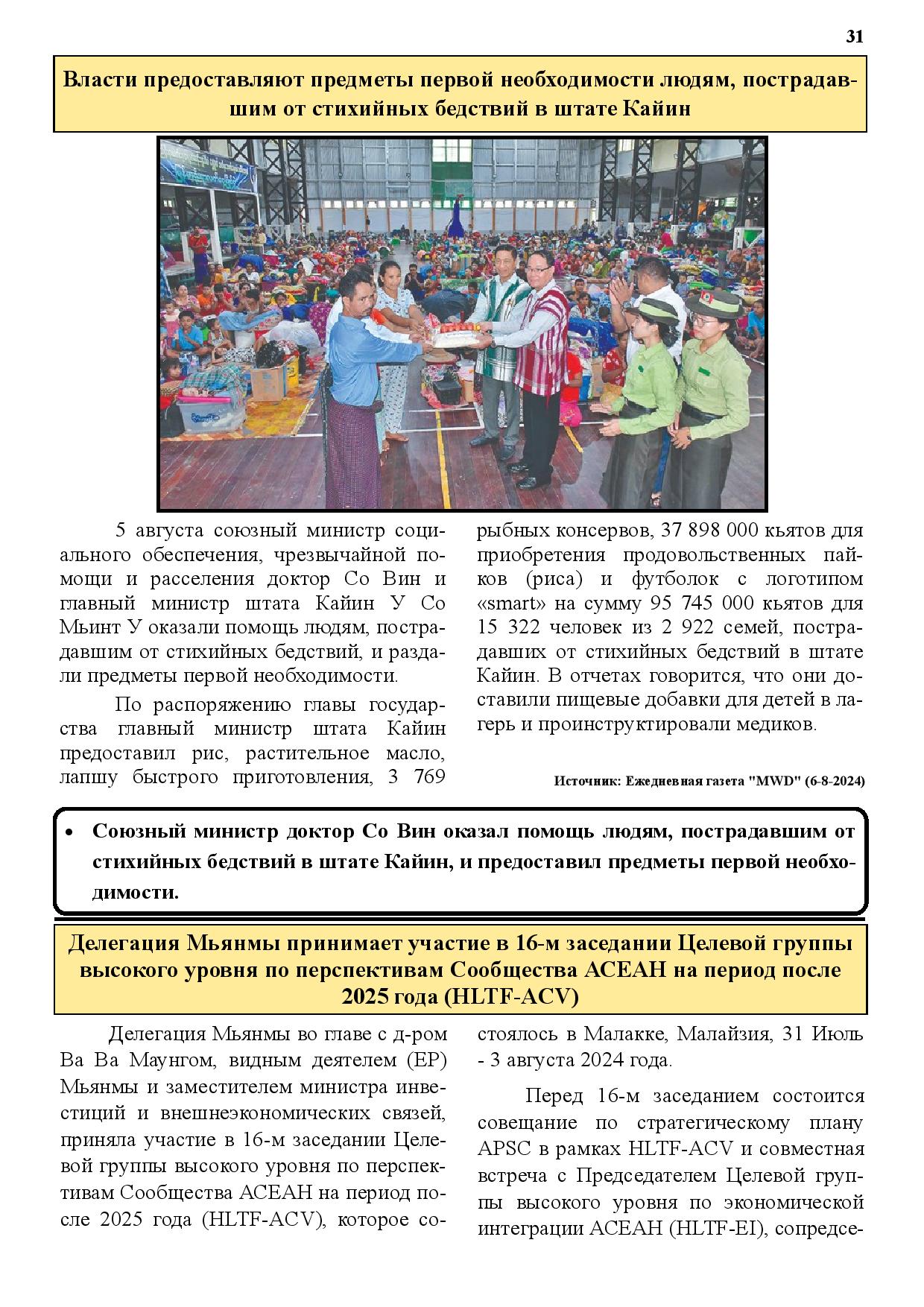 31

Власти предоставляют предметы первой необходимости людям, пострадавшим от стихийных бедствий в штате Кайин

5 августа союзный министр социального обеспечения, чрезвычайной помощи и расселения доктор Со Вин и главный министр штата Кайин У Со Мьинт У оказали помощь людям, пострадавшим от стихийных бедствий, и раздали предметы первой необходимости.

По распоряжению главы государства главный министр штата Кайин предоставил рис, растительное масло, лапшу быстрого приготовления, 3 769 рыбных консервов, 37 898 000 кьятов для приобретения продовольственных пайков (риса) и футболок с логотипом «smart» на сумму 95 745 000 кьятов для 15 322 человек из 2 922 семей, пострадавших от стихийных бедствий в штате Кайин. В отчетах говорится, что они доставили пищевые добавки для детей в лагерь и проинструктировали медиков.

Источник: Ежедневная газета "MWD" (6-8-2024)

• Союзный министр доктор Со Вин оказал помощь людям, пострадавшим от стихийных бедствий в штате Кайин, и предоставил предметы первой необходимости.

Делегация Мьянмы принимает участие в 16-м заседании Целевой группы высокого уровня по перспективам Сообщества АСЕАН на период после 2025 года (HLTF-ACV)

Делегация Мьянмы во главе с д-ром Ва Ва Маунгом, видным деятелем (EP) Мьянмы и заместителем министра инвестиций и внешнеэкономических связей, приняла участие в 16-м заседании Целевой группы высокого уровня по перспективам Сообщества АСЕАН на период после 2025 года (HLTF-ACV), которое состоялось в Малакке, Малайзия, 31 Июль - 3 августа 2024 года.

Перед 16-м заседанием состоится совещание по стратегическому плану APSC в рамках HLTF-ACV и совместная встреча с Председателем Целевой группы высокого уровня по экономической интеграции АСЕАН (HLTF-EI), сопредсе-